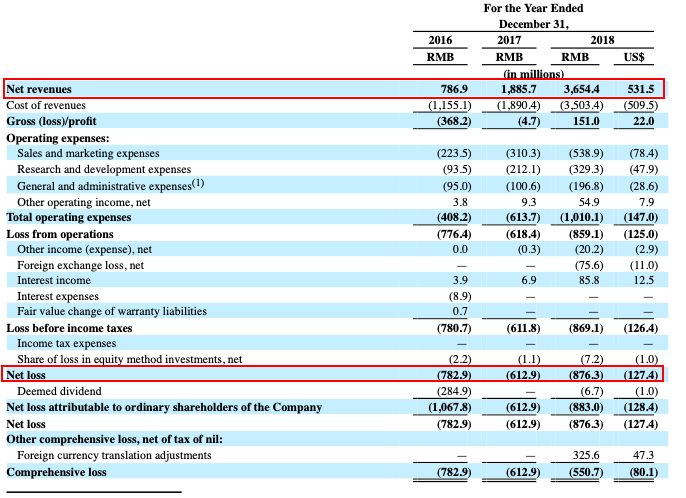 | | For the Year Ended December 31, | | | |
|---|---|---|---|---|
| | 2016 | 2017 | 2018 | |
| | RMB | RMB | RMB | US$ |
| | (in millions) | | | |
| Net revenues | 786.9 | 1,885.7 | 3,654.4 | 531.5 |
| Cost of revenues | (1,155.1) | (1,890.4) | (3,503.4) | (509.5) |
| Gross (loss)/profit | (368.2) | (4.7) | 151.0 | 22.0 |
| Operating expenses: | | | | |
| Sales and marketing expenses | (223.5) | (310.3) | (538.9) | (78.4) |
| Research and development expenses | (93.5) | (212.1) | (329.3) | (47.9) |
| General and administrative expenses$^{(1)}$ | (95.0) | (100.6) | (196.8) | (28.6) |
| Other operating income, net | 3.8 | 9.3 | 54.9 | 7.9 |
| Total operating expenses | (408.2) | (613.7) | (1,010.1) | (147.0) |
| Loss from operations | (776.4) | (618.4) | (859.1) | (125.0) |
| Other income (expense), net | 0.0 | (0.3) | (20.2) | (2.9) |
| Foreign exchange loss, net | — | — | (75.6) | (11.0) |
| Interest income | 3.9 | 6.9 | 85.8 | 12.5 |
| Interest expenses | (8.9) | — | — | — |
| Fair value change of warranty liabilities | 0.7 | — | — | — |
| Loss before income taxes | (780.7) | (611.8) | (869.1) | (126.4) |
| Income tax expenses | — | — | — | — |
| Share of loss in equity method investments, net | (2.2) | (1.1) | (7.2) | (1.0) |
| Net loss | (782.9) | (612.9) | (876.3) | (127.4) |
| Deemed dividend | (284.9) | — | (6.7) | (1.0) |
| Net loss attributable to ordinary shareholders of the Company | (1,067.8) | (612.9) | (883.0) | (128.4) |
| Net loss | (782.9) | (612.9) | (876.3) | (127.4) |
| Other comprehensive loss, net of tax of nil: | | | | |
| Foreign currency translation adjustments | — | — | 325.6 | 47.3 |
| Comprehensive loss | (782.9) | (612.9) | (550.7) | (80.1) |